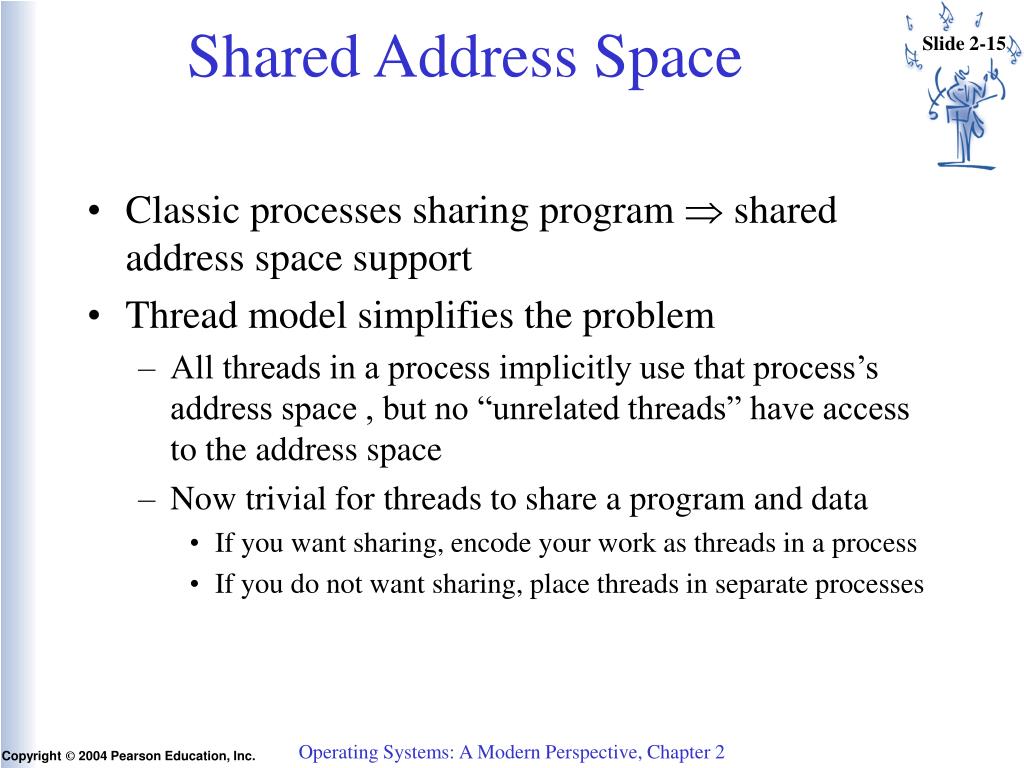 Shared Address Space

Slide 2-15

• Classic processes sharing program $\Rightarrow$ shared address space support
• Thread model simplifies the problem
– All threads in a process implicitly use that process’s address space , but no “unrelated threads” have access to the address space
– Now trivial for threads to share a program and data
• If you want sharing, encode your work as threads in a process
• If you do not want sharing, place threads in separate processes

Copyright © 2004 Pearson Education, Inc.

Operating Systems: A Modern Perspective, Chapter 2